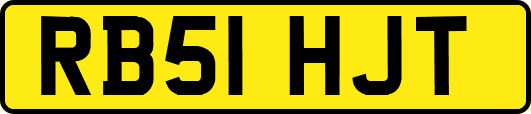 RB51 HJT